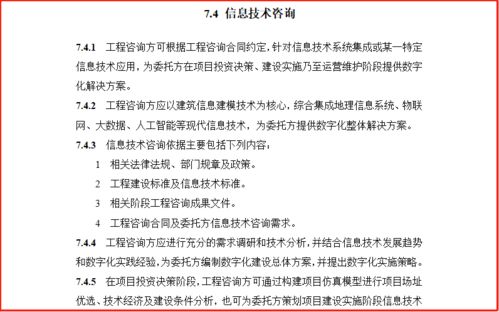 7.4 信息技术咨询

7.4.1 工程咨询方可根据工程咨询合同约定，针对信息技术系统集成或某一特定信息技术应用，为委托方在项目投资决策、建设实施乃至运营维护阶段提供数字化解决方案。

7.4.2 工程咨询方应以建筑信息建模技术为核心，综合集成地理信息系统、物联网、大数据、人工智能等现代信息技术，为委托方提供数字化整体解决方案。

7.4.3 信息技术咨询依据主要包括下列内容：

1 相关法律法规、部门规章及政策。

2 工程建设标准及信息技术标准。

3 相关阶段工程咨询成果文件。

4 工程咨询合同及委托方信息技术咨询需求。

7.4.4 工程咨询方应进行充分的需求调研和技术分析，并结合信息技术发展趋势和数字化实践经验，为委托方编制数字化建设总体方案，并提出数字化实施策略。

7.4.5 在项目投资决策阶段，工程咨询方可通过构建项目仿真模型进行项目场址优选、技术经济及建设条件分析，也可为委托方策划项目建设实施阶段信息技术